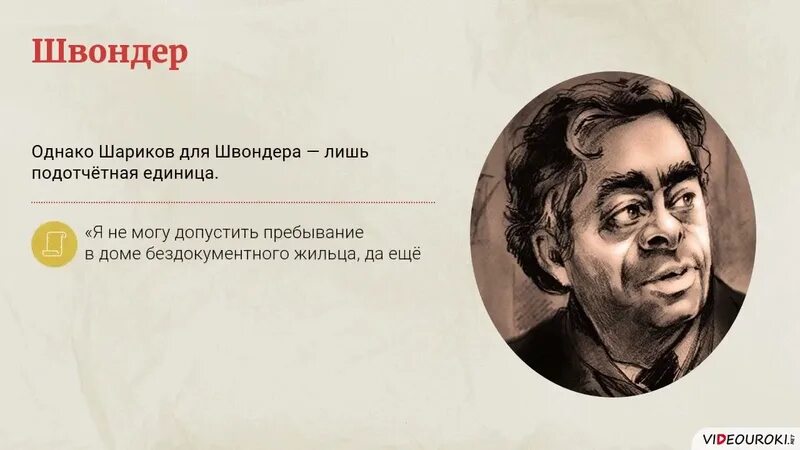 Швондер

Однако Шариков для Швондера — лишь подотчётная единица.

«Я не могу допустить пребывание в доме бездокументного жильца, да ещё

VIDEOUROKI.NET